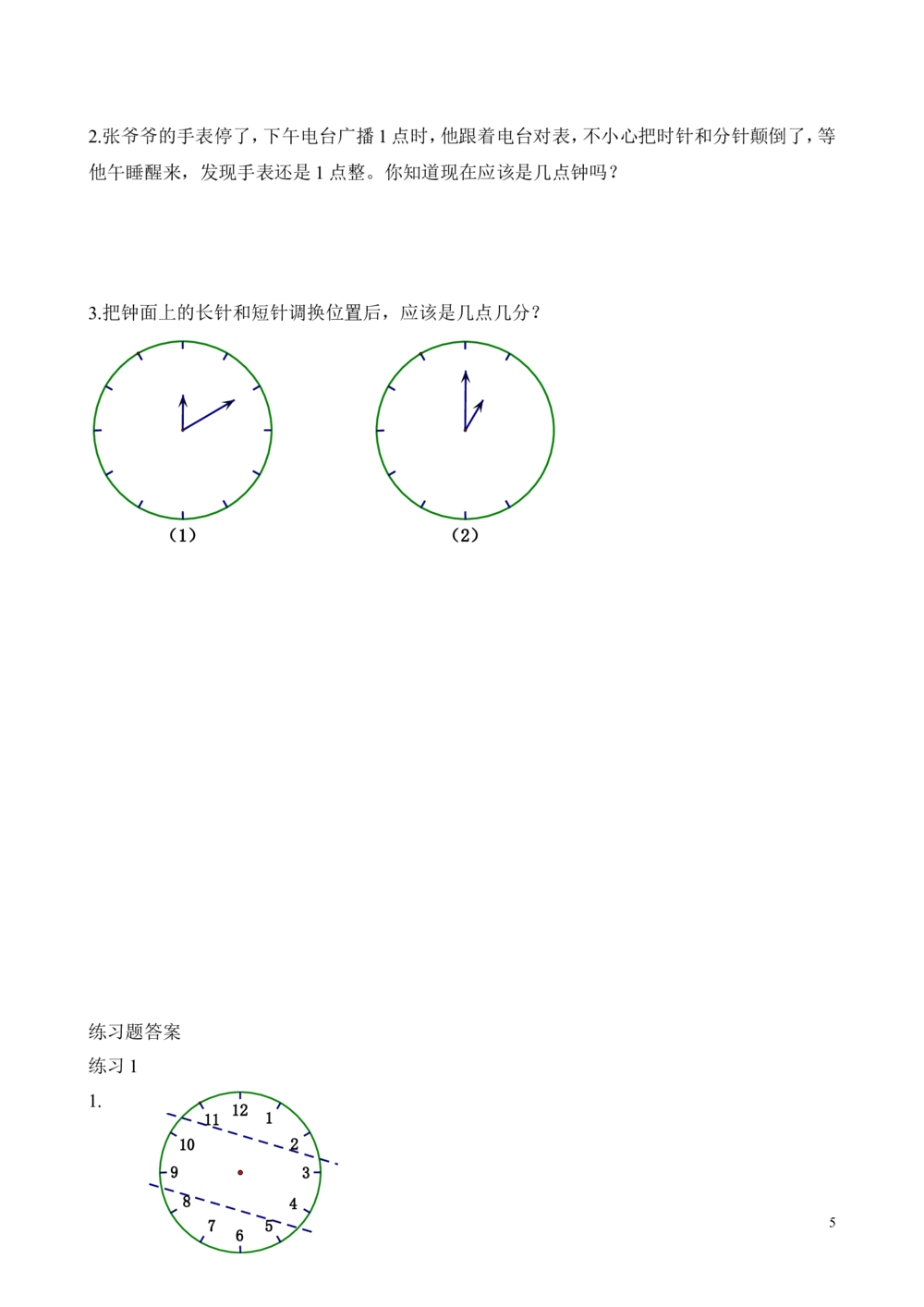 2.张爷爷的手表停了，下午电台广播1点时，他跟着电台对表，不小心把时针和分针颠倒了，等他午睡醒来，发现手表还是1点整。你知道现在应该是几点钟吗？

3.把钟面上的长针和短针调换位置后，应该是几点几分？

（1）

（2）

练习题答案

练习1

1.

12
1
2
3
4
5
6
7
8
9
10
11

5